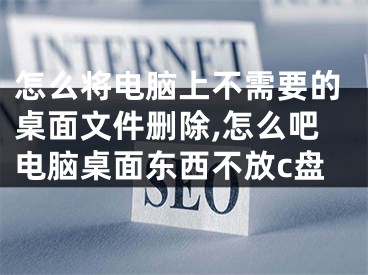 INTERNET

怎么将电脑上不需要的桌面文件删除,怎么吧电脑桌面东西不放c盘

SEO